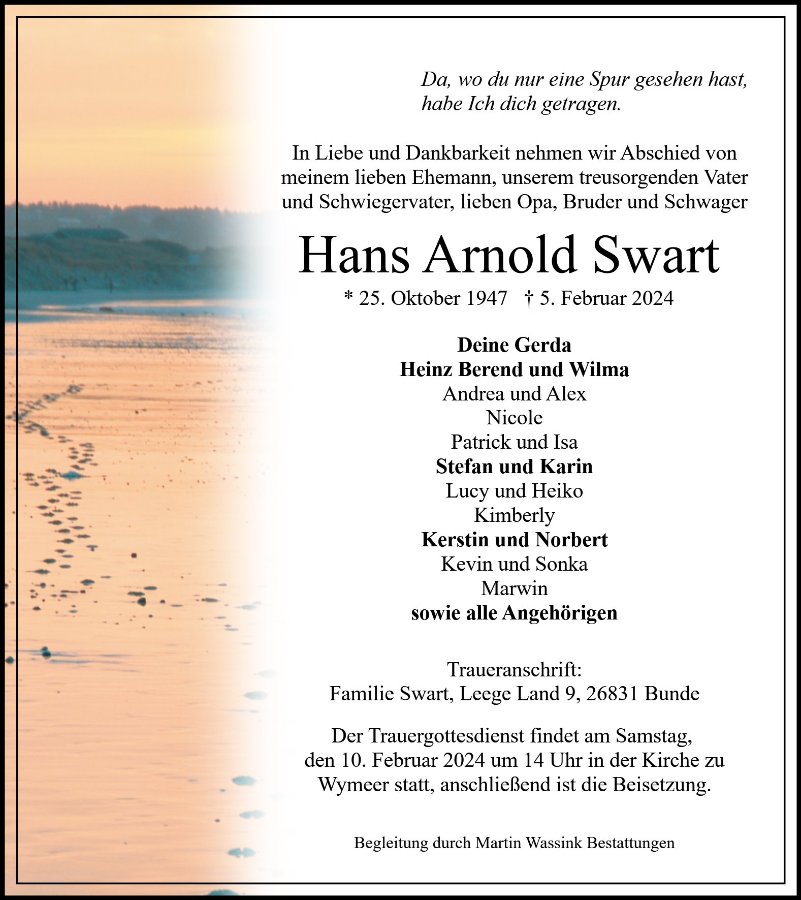 Da, wo du nur eine Spur gesehen hast,
habe Ich dich getragen.

In Liebe und Dankbarkeit nehmen wir Abschied von meinem lieben Ehemann, unserem treusorgenden Vater und Schwiegervater, lieben Opa, Bruder und Schwager

Hans Arnold Swart

* 25. Oktober 1947 † 5. Februar 2024

Deine Gerda
Heinz Berend und Wilma
Andrea und Alex
Nicole
Patrick und Isa
Stefan und Karin
Lucy und Heiko
Kimberly
Kerstin und Norbert
Kevin und Sonka
Marwin
sowie alle Angehörigen

Traueranschrift:
Familie Swart, Leege Land 9, 26831 Bunde

Der Trauergottesdienst findet am Samstag, den 10. Februar 2024 um 14 Uhr in der Kirche zu Wymeer statt, anschließend ist die Beisetzung.

Begleitung durch Martin Wassink Bestattungen